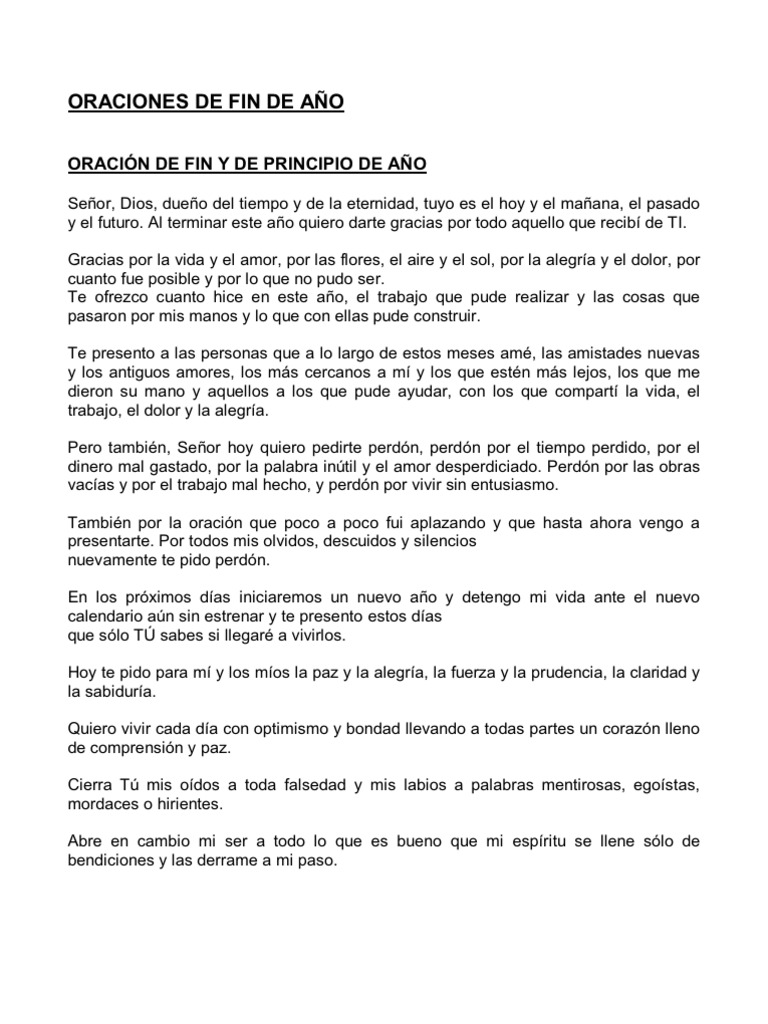 ORACIONES DE FIN DE AÑO

ORACIÓN DE FIN Y DE PRINCIPIO DE AÑO

Señor, Dios, dueño del tiempo y de la eternidad, tuyo es el hoy y el mañana, el pasado y el futuro. Al terminar este año quiero darte gracias por todo aquello que recibí de TI.

Gracias por la vida y el amor, por las flores, el aire y el sol, por la alegría y el dolor, por cuanto fue posible y por lo que no pudo ser.
Te ofrezco cuanto hice en este año, el trabajo que pude realizar y las cosas que pasaron por mis manos y lo que con ellas pude construir.

Te presento a las personas que a lo largo de estos meses amé, las amistades nuevas y los antiguos amores, los más cercanos a mí y los que estén más lejos, los que me dieron su mano y aquellos a los que pude ayudar, con los que compartí la vida, el trabajo, el dolor y la alegría.

Pero también, Señor hoy quiero pedirte perdón, perdón por el tiempo perdido, por el dinero mal gastado, por la palabra inútil y el amor desperdiciado. Perdón por las obras vacías y por el trabajo mal hecho, y perdón por vivir sin entusiasmo.

También por la oración que poco a poco fui aplazando y que hasta ahora vengo a presentarte. Por todos mis olvidos, descuidos y silencios
nuevamente te pido perdón.

En los próximos días iniciaremos un nuevo año y detengo mi vida ante el nuevo calendario aún sin estrenar y te presento estos días
que sólo TÚ sabes si llegaré a vivirlos.

Hoy te pido para mí y los míos la paz y la alegría, la fuerza y la prudencia, la claridad y la sabiduría.

Quiero vivir cada día con optimismo y bondad llevando a todas partes un corazón lleno de comprensión y paz.

Cierra Tú mis oídos a toda falsedad y mis labios a palabras mentirosas, egoístas, mordaces o hirientes.

Abre en cambio mi ser a todo lo que es bueno que mi espíritu se llene sólo de bendiciones y las derrame a mi paso.